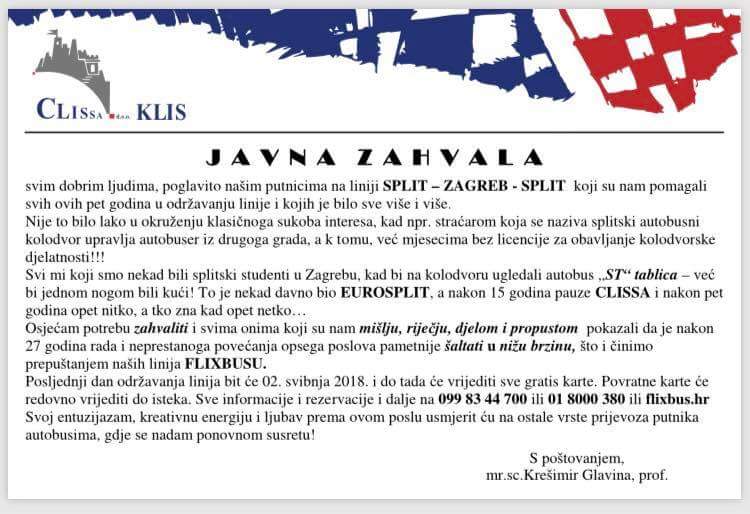 CLISSA d.o.o. KLIS

JAVNA ZAHVALA

svim dobrim ljudima, poglavito našim putnicima na liniji SPLIT – ZAGREB - SPLIT koji su nam pomagali svih ovih pet godina u održavanju linije i kojih je bilo sve više i više.
Nije to bilo lako u okruženju klasičnoga sukoba interesa, kad npr. straćarom koja se naziva splitski autobusni kolodvor upravlja autobuser iz drugoga grada, a k tomu, već mjesecima bez licencije za obavljanje kolodvorske djelatnosti!!!
Svi mi koji smo nekad bili splitski studenti u Zagrebu, kad bi na kolodvoru ugledali autobus „ST“ tablica – već bi jednom nogom bili kući! To je nekad davno bio EUROSPLIT, a nakon 15 godina pauze CLISSA i nakon pet godina opet nitko, a tko zna kad opet netko…
Osjećam potrebu zahvaliti i svima onima koji su nam mišlju, riječju, djelom i propustom pokazali da je nakon 27 godina rada i neprestanoga povećanja opsega poslova pametnije šaltati u nižu brzinu, što i činimo prepuštanjem naših linija FLIXBUSU.
Posljednji dan održavanja linija bit će 02. svibnja 2018. i do tada će vrijediti sve gratis karte. Povratne karte će redovno vrijediti do isteka. Sve informacije i rezervacije i dalje na 099 83 44 700 ili 01 8000 380 ili flixbus.hr
Svoj entuzijazam, kreativnu energiju i ljubav prema ovom poslu usmjerit ću na ostale vrste prijevoza putnika autobusima, gdje se nadam ponovnom susretu!

S poštovanjem,
mr.sc.Krešimir Glavina, prof.